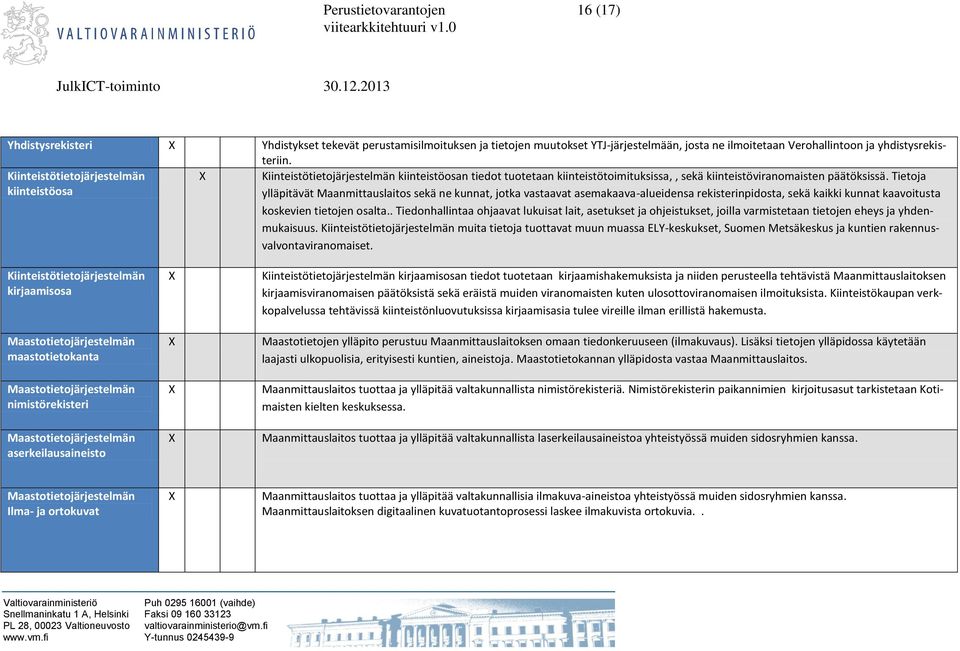 VALTIOVARAINMINISTERIÖ

Perustietovarantojen viitearkkitehtuuri v1.0

16 (17)

JulkICT-toiminto

30.12.2013

| | | | |
|---|---|---|---|
| Yhdistysrekisteri | X | | Yhdistykset tekevät perustamisilmoituksen ja tietojen muutokset YTJ-järjestelmään, josta ne ilmoitetaan Verohallintoon ja yhdistysrekisteriin. |
| Kiinteistötietojärjestelmän kiinteistöosa | | X | Kiinteistötietojärjestelmän kiinteistöosan tiedot tuotetaan kiinteistötoimituksissa, , sekä kiinteistöviranomaisten päätöksissä. Tietoja ylläpitävät Maanmittauslaitos sekä ne kunnat, jotka vastaavat asemakaava-alueidensa rekisterinpidosta, sekä kaikki kunnat kaavoitusta koskevien tietojen osalta.. Tiedonhallintaa ohjaavat lukuisat lait, asetukset ja ohjeistukset, joilla varmistetaan tietojen eheys ja yhdenmukaisuus. Kiinteistötietojärjestelmän muita tietoja tuottavat muun muassa ELY-keskukset, Suomen Metsäkeskus ja kuntien rakennusvalvontaviranomaiset. |
| Kiinteistötietojärjestelmän kirjaamisosa | X | | Kiinteistötietojärjestelmän kirjaamisosan tiedot tuotetaan kirjaamishakemuksista ja niiden perusteella tehtävistä Maanmittauslaitoksen kirjaamisviranomaisen päätöksistä sekä eräistä muiden viranomaisten kuten ulosottoviranomaisen ilmoituksista. Kiinteistökaupan verkkopalvelussa tehtävissä kiinteistönluovutuksissa kirjaamisasia tulee vireille ilman erillistä hakemusta. |
| Maastotietojärjestelmän maastotietokanta | X | | Maastotietojen ylläpito perustuu Maanmittauslaitoksen omaan tiedonkeruuseen (ilmakuvaus). Lisäksi tietojen ylläpidossa käytetään laajasti ulkopuolisia, erityisesti kuntien, aineistoja. Maastotietokannan ylläpidosta vastaa Maanmittauslaitos. |
| Maastotietojärjestelmän nimistörekisteri | X | | Maanmittauslaitos tuottaa ja ylläpitää valtakunnallista nimistörekisteriä. Nimistörekisterin paikannimien kirjoitusasut tarkistetaan Kotimaisten kielten keskuksessa. |
| Maastotietojärjestelmän aserkeilausaineisto | X | | Maanmittauslaitos tuottaa ja ylläpitää valtakunnallista laserkeilausaineistoa yhteistyössä muiden sidosryhmien kanssa. |
| Maastotietojärjestelmän Ilma- ja ortokuvat | X | | Maanmittauslaitos tuottaa ja ylläpitää valtakunnallisia ilmakuva-aineistoa yhteistyössä muiden sidosryhmien kanssa. Maanmittauslaitoksen digitaalinen kuvatuotantoprosessi laskee ilmakuvista ortokuvia. . |

Valtiovarainministeriö
Snellmaninkatu 1 A, Helsinki
PL 28, 00023 Valtioneuvosto
www.vm.fi

Puh 0295 16001 (vaihde)
Faksi 09 160 33123
valtiovarainministerio@vm.fi
Y-tunnus 0245439-9